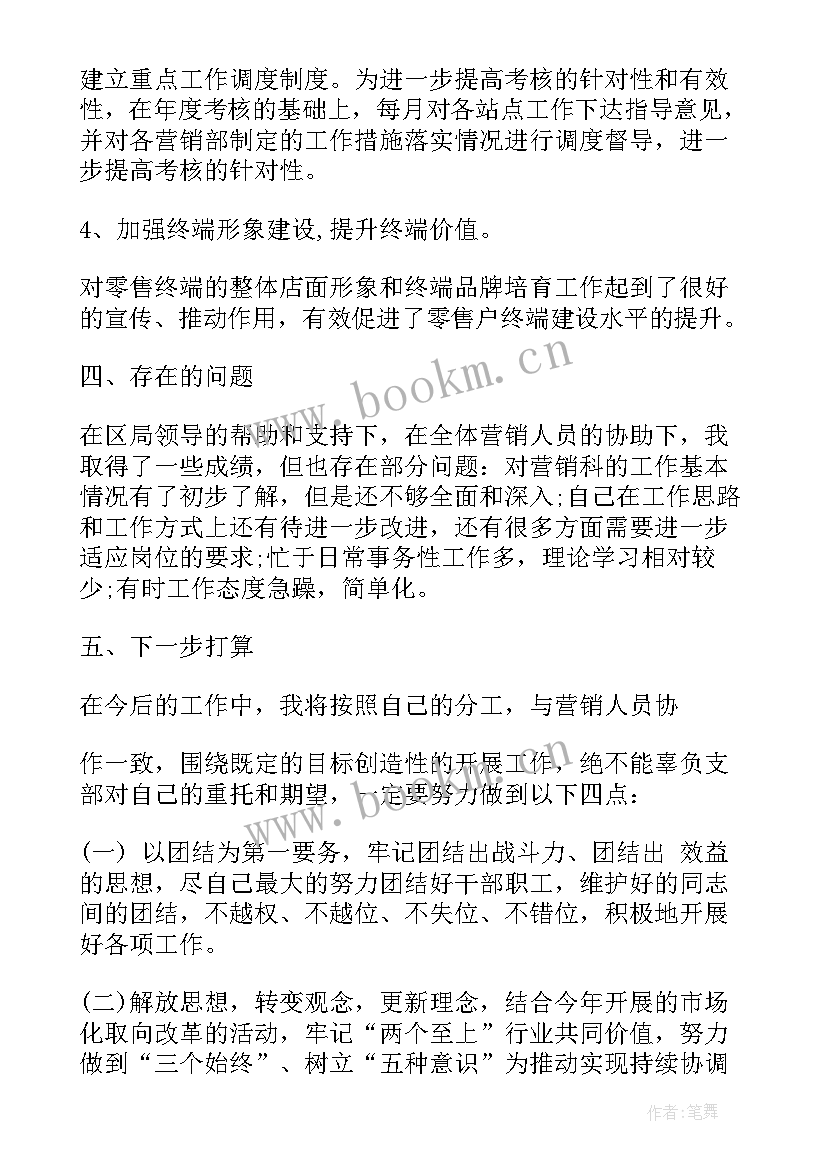 建立重点工作调度制度。为进一步提高考核的针对性和有效性，在年度考核的基础上，每月对各站点工作下达指导意见，并对各营销部制定的工作措施落实情况进行调度督导，进一步提高考核的针对性。

4、加强终端形象建设,提升终端价值。

对零售终端的整体店面形象和终端品牌培育工作起到了很好的宣传、推动作用，有效促进了零售户终端建设水平的提升。

四、存在的问题

在区局领导的帮助和支持下，在全体营销人员的协助下，我取得了一些成绩，但也存在部分问题：对营销科的工作基本情况有了初步了解，但是还不够全面和深入;自己在工作思路和工作方式上还有待进一步改进，还有很多方面需要进一步适应岗位的要求;忙于日常事务性工作多，理论学习相对较少;有时工作态度急躁，简单化。

五、下一步打算

在今后的工作中，我将按照自己的分工，与营销人员协

作一致，围绕既定的目标创造性的开展工作，绝不能辜负支部对自己的重托和期望，一定要努力做到以下四点：

(一) 以团结为第一要务，牢记团结出战斗力、团结出 效益的思想，尽自己最大的努力团结好干部职工，维护好的同志间的团结，不越权、不越位、不失位、不错位，积极地开展好各项工作。

(二)解放思想，转变观念，更新理念，结合今年开展的市场化取向改革的活动，牢记“两个至上”行业共同价值，努力做到“三个始终”、树立“五种意识”为推动实现持续协调

www.bookm.cn

作者:笔舞